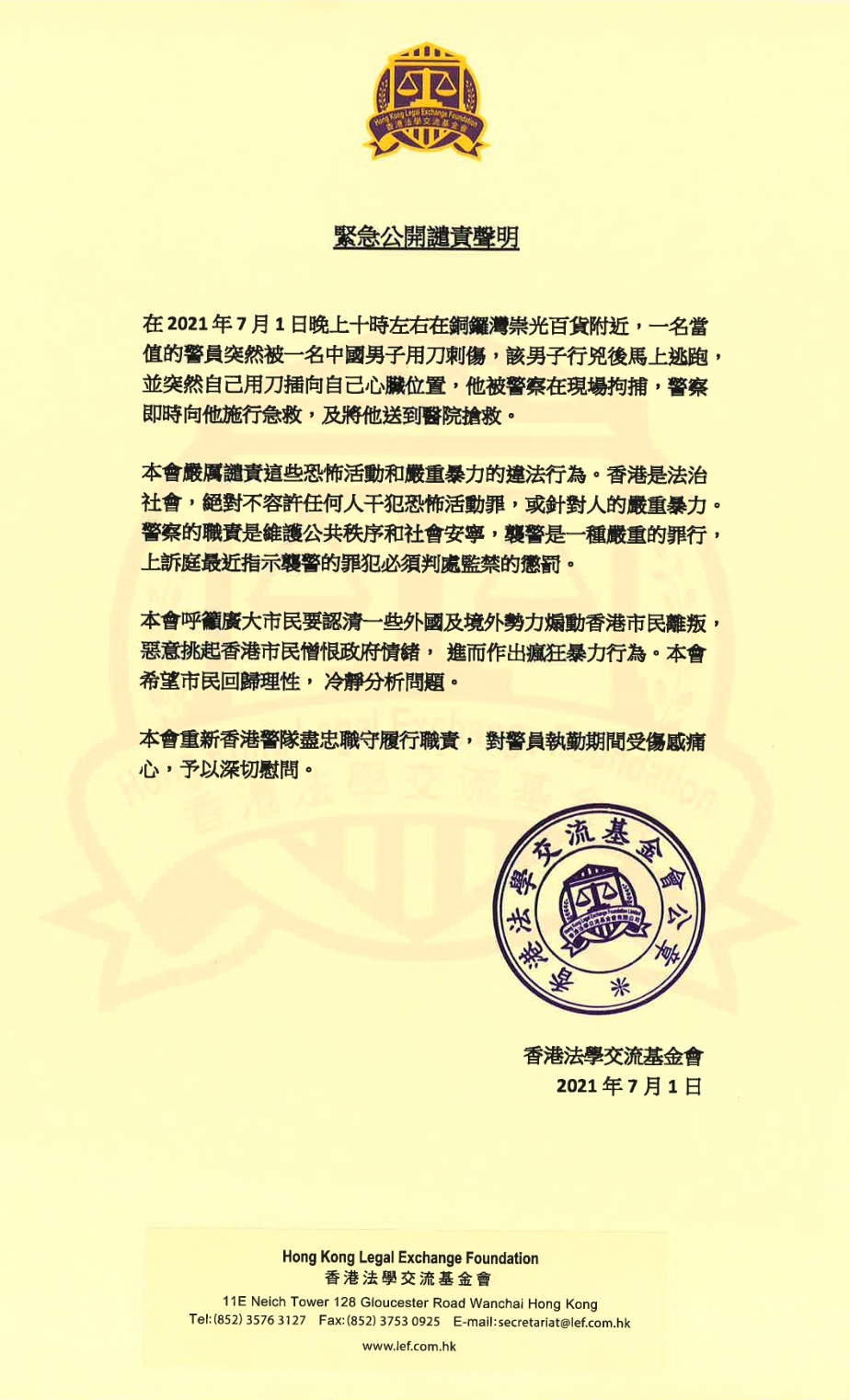 Hong Kong Legal Exchange Foundation
香港法學交流基金會

緊急公開譴責聲明

在 2021 年 7 月 1 日晚上十時左右在銅鑼灣崇光百貨附近，一名當值的警員突然被一名中國男子用刀刺傷，該男子行兇後馬上逃跑，並突然自己用刀插向自己心臟位置，他被警察在現場拘捕，警察即時向他施行急救，及將他送到醫院搶救。

本會嚴厲譴責這些恐怖活動和嚴重暴力的違法行為。香港是法治社會，絕對不容許任何人干犯恐怖活動罪，或針對人的嚴重暴力。警察的職責是維護公共秩序和社會安寧，襲警是一種嚴重的罪行，上訴庭最近指示襲警的罪犯必須判處監禁的懲罰。

本會呼籲廣大市民要認清一些外國及境外勢力煽動香港市民離叛，惡意挑起香港市民憎恨政府情緒， 進而作出瘋狂暴力行為。本會希望市民回歸理性， 冷靜分析問題。

本會重新香港警隊盡忠職守履行職責， 對警員執勤期間受傷感痛心，予以深切慰問。

香港法學交流基金會公章

香港法學交流基金會
2021 年 7 月 1 日

Hong Kong Legal Exchange Foundation
香港法學交流基金會
11E Neich Tower 128 Gloucester Road Wanchai Hong Kong
Tel: (852) 3576 3127 Fax: (852) 3753 0925 E-mail: secretariat@lef.com.hk
www.lef.com.hk